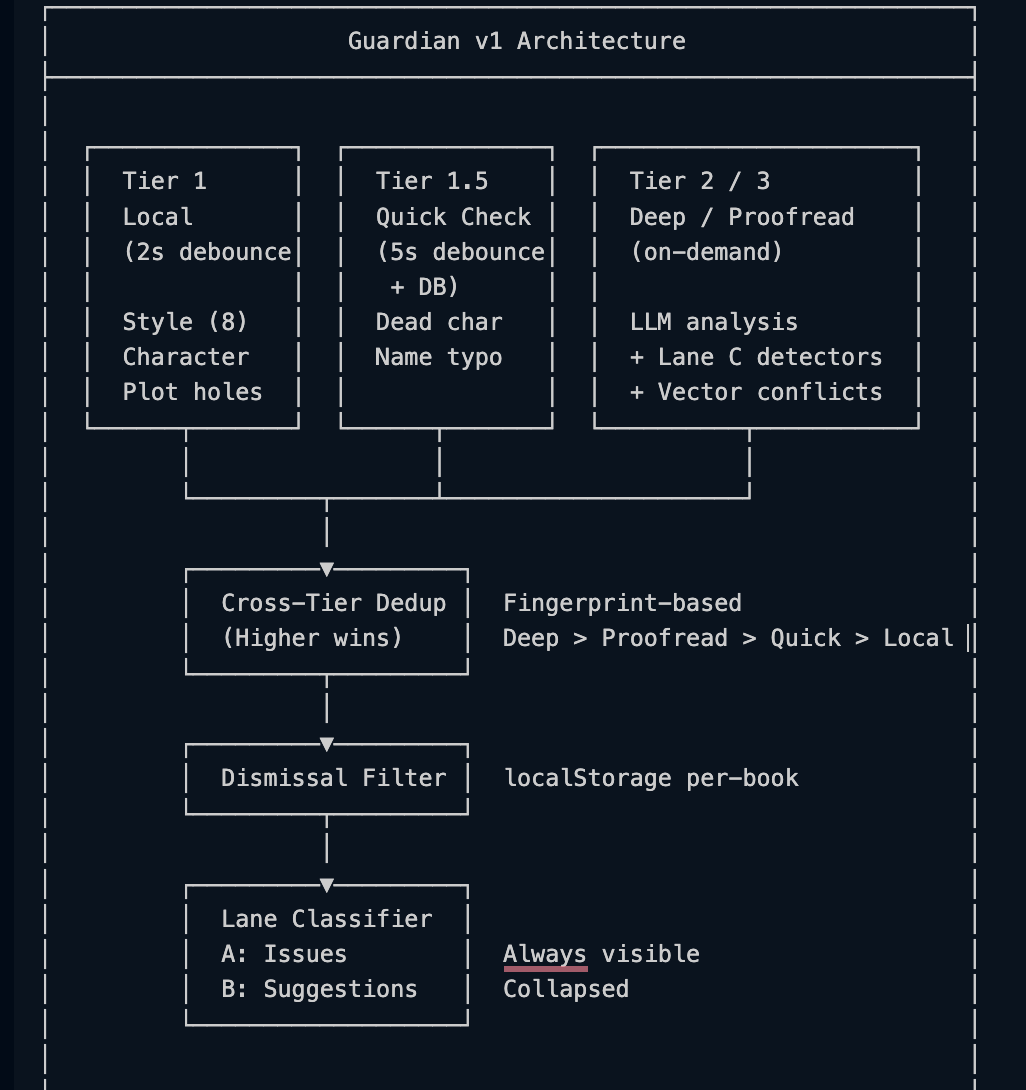 Guardian v1 Architecture

Tier 1
Local
(2s debounce

Style (8)
Character
Plot holes

Tier 1.5
Quick Check
(5s debounce
+ DB)
Dead char
Name typo

Tier 2 / 3
Deep / Proofread
(on-demand)

LLM analysis
+ Lane C detectors
+ Vector conflicts

Cross-Tier Dedup
(Higher wins)

Fingerprint-based
Deep > Proofread > Quick > Local

Dismissal Filter

localStorage per-book

Lane Classifier
A: Issues
B: Suggestions

Always visible
Collapsed